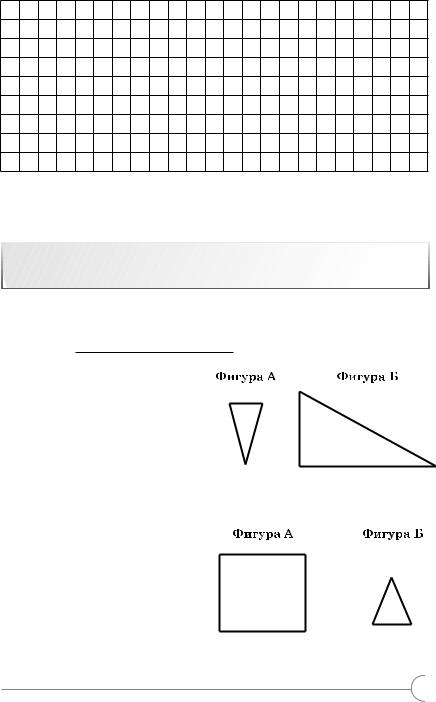 Фигура А

Фигура Б

Фигура А

Фигура Б